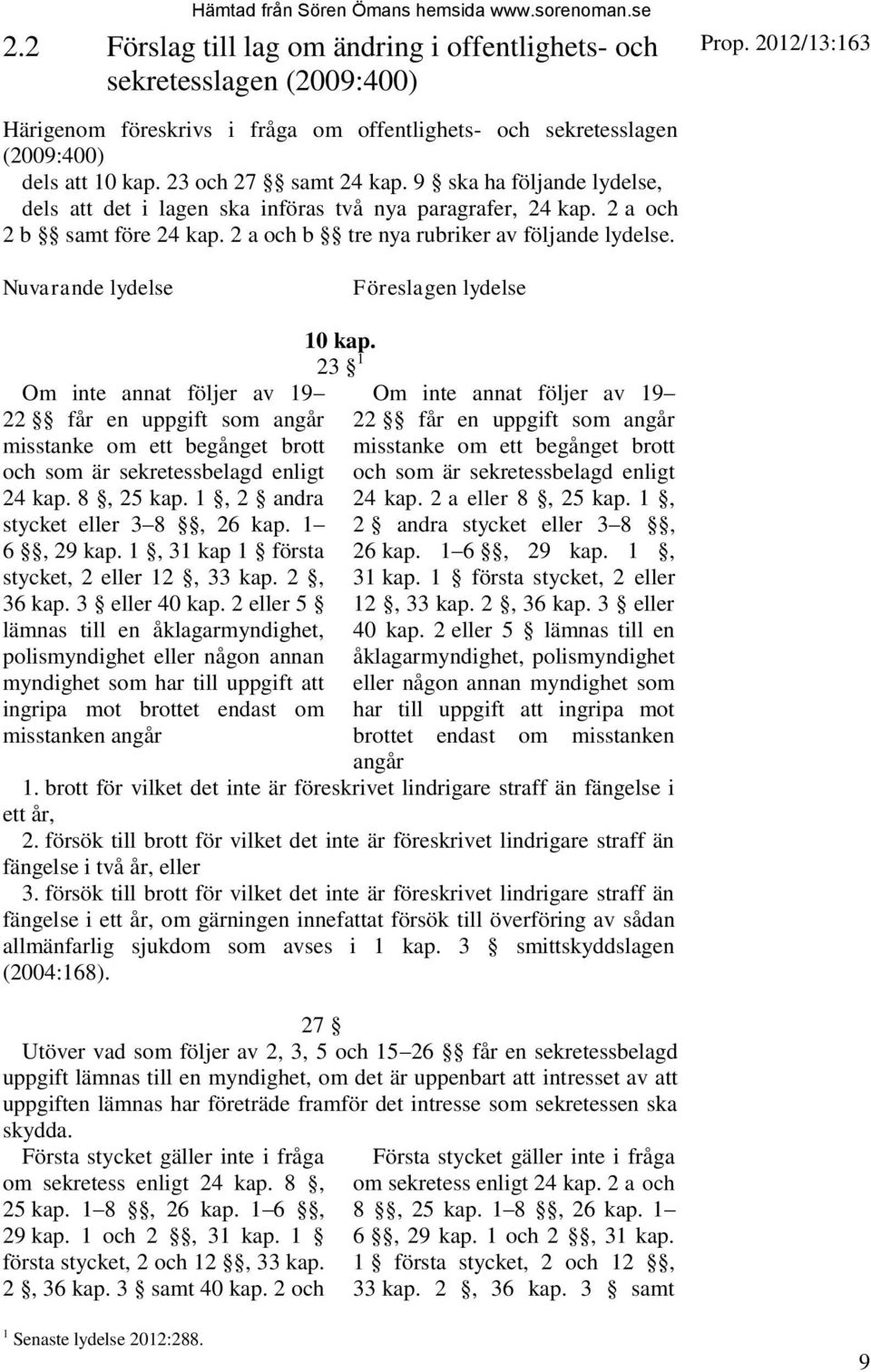 Hämtad från Sören Ömans hemsida www.sorenoman.se

2.2 Förslag till lag om ändring i offentlighets- och sekretesslagen (2009:400)

Prop. 2012/13:163

Härigenom föreskrivs i fråga om offentlighets- och sekretesslagen (2009:400)
dels att 10 kap. 23 och 27 §§ samt 24 kap. 9 § ska ha följande lydelse,
dels att det i lagen ska införas två nya paragrafer, 24 kap. 2 a och 2 b §§ samt före 24 kap. 2 a och b §§ tre nya rubriker av följande lydelse.

Nuvarande lydelse

Föreslagen lydelse

10 kap.
23 § $^1$

Om inte annat följer av 19–22 §§ får en uppgift som angår misstanke om ett begånget brott och som är sekretessbelagd enligt 24 kap. 8 §, 25 kap. 1 §, 2 § andra stycket eller 3–8 §§, 26 kap. 1–6 §§, 29 kap. 1 §, 31 kap 1 § första stycket, 2 eller 12 §, 33 kap. 2 §, 36 kap. 3 § eller 40 kap. 2 eller 5 § lämnas till en åklagarmyndighet, polismyndighet eller någon annan myndighet som har till uppgift att ingripa mot brottet endast om misstanken angår

Om inte annat följer av 19–22 §§ får en uppgift som angår misstanke om ett begånget brott och som är sekretessbelagd enligt 24 kap. 2 a eller 8 §, 25 kap. 1 §, 2 § andra stycket eller 3–8 §§, 26 kap. 1–6 §§, 29 kap. 1 §, 31 kap. 1 § första stycket, 2 eller 12 §, 33 kap. 2 §, 36 kap. 3 § eller 40 kap. 2 eller 5 § lämnas till en åklagarmyndighet, polismyndighet eller någon annan myndighet som har till uppgift att ingripa mot brottet endast om misstanken angår

1. brott för vilket det inte är föreskrivet lindrigare straff än fängelse i ett år,
2. försök till brott för vilket det inte är föreskrivet lindrigare straff än fängelse i två år, eller
3. försök till brott för vilket det inte är föreskrivet lindrigare straff än fängelse i ett år, om gärningen innefattat försök till överföring av sådan allmänfarlig sjukdom som avses i 1 kap. 3 § smittskyddslagen (2004:168).

27 §
Utöver vad som följer av 2, 3, 5 och 15–26 §§ får en sekretessbelagd uppgift lämnas till en myndighet, om det är uppenbart att intresset av att uppgiften lämnas har företräde framför det intresse som sekretessen ska skydda.

Första stycket gäller inte i fråga om sekretess enligt 24 kap. 8 §, 25 kap. 1–8 §§, 26 kap. 1–6 §§, 29 kap. 1 och 2 §§, 31 kap. 1 § första stycket, 2 och 12 §§, 33 kap. 2 §, 36 kap. 3 § samt 40 kap. 2 och

Första stycket gäller inte i fråga om sekretess enligt 24 kap. 2 a och 8 §§, 25 kap. 1–8 §§, 26 kap. 1–6 §§, 29 kap. 1 och 2 §§, 31 kap. 1 § första stycket, 2 och 12 §§, 33 kap. 2 §, 36 kap. 3 § samt

$^1$ Senaste lydelse 2012:288.

9